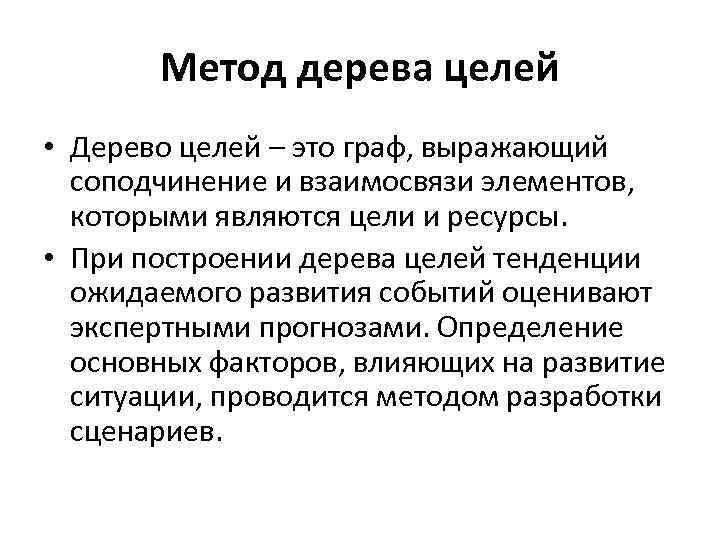 Метод дерева целей

• Дерево целей – это граф, выражающий соподчинение и взаимосвязи элементов, которыми являются цели и ресурсы.

• При построении дерева целей тенденции ожидаемого развития событий оценивают экспертными прогнозами. Определение основных факторов, влияющих на развитие ситуации, проводится методом разработки сценариев.